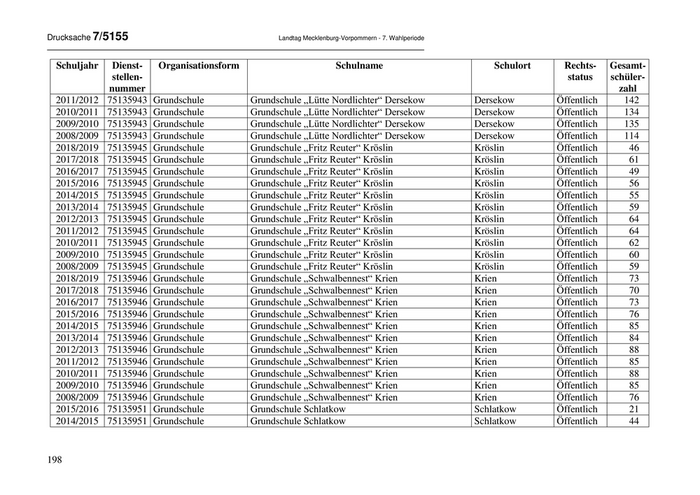 Drucksache 7/5155 Landtag Mecklenburg-Vorpommern - 7. Wahlperiode

| Schuljahr | Dienststellennummer | Organisationsform | Schulname | Schulort | Rechtsstatus | Gesamtschülerzahl |
|---|---|---|---|---|---|---|
| 2011/2012 | 75135943 | Grundschule | Grundschule „Lütte Nordlichter“ Dersekow | Dersekow | Öffentlich | 142 |
| 2010/2011 | 75135943 | Grundschule | Grundschule „Lütte Nordlichter“ Dersekow | Dersekow | Öffentlich | 134 |
| 2009/2010 | 75135943 | Grundschule | Grundschule „Lütte Nordlichter“ Dersekow | Dersekow | Öffentlich | 135 |
| 2008/2009 | 75135943 | Grundschule | Grundschule „Lütte Nordlichter“ Dersekow | Dersekow | Öffentlich | 114 |
| 2018/2019 | 75135945 | Grundschule | Grundschule „Fritz Reuter“ Kröslin | Kröslin | Öffentlich | 46 |
| 2017/2018 | 75135945 | Grundschule | Grundschule „Fritz Reuter“ Kröslin | Kröslin | Öffentlich | 61 |
| 2016/2017 | 75135945 | Grundschule | Grundschule „Fritz Reuter“ Kröslin | Kröslin | Öffentlich | 49 |
| 2015/2016 | 75135945 | Grundschule | Grundschule „Fritz Reuter“ Kröslin | Kröslin | Öffentlich | 56 |
| 2014/2015 | 75135945 | Grundschule | Grundschule „Fritz Reuter“ Kröslin | Kröslin | Öffentlich | 55 |
| 2013/2014 | 75135945 | Grundschule | Grundschule „Fritz Reuter“ Kröslin | Kröslin | Öffentlich | 59 |
| 2012/2013 | 75135945 | Grundschule | Grundschule „Fritz Reuter“ Kröslin | Kröslin | Öffentlich | 64 |
| 2011/2012 | 75135945 | Grundschule | Grundschule „Fritz Reuter“ Kröslin | Kröslin | Öffentlich | 64 |
| 2010/2011 | 75135945 | Grundschule | Grundschule „Fritz Reuter“ Kröslin | Kröslin | Öffentlich | 62 |
| 2009/2010 | 75135945 | Grundschule | Grundschule „Fritz Reuter“ Kröslin | Kröslin | Öffentlich | 60 |
| 2008/2009 | 75135945 | Grundschule | Grundschule „Fritz Reuter“ Kröslin | Kröslin | Öffentlich | 59 |
| 2018/2019 | 75135946 | Grundschule | Grundschule „Schwalbennest“ Krien | Krien | Öffentlich | 73 |
| 2017/2018 | 75135946 | Grundschule | Grundschule „Schwalbennest“ Krien | Krien | Öffentlich | 70 |
| 2016/2017 | 75135946 | Grundschule | Grundschule „Schwalbennest“ Krien | Krien | Öffentlich | 73 |
| 2015/2016 | 75135946 | Grundschule | Grundschule „Schwalbennest“ Krien | Krien | Öffentlich | 76 |
| 2014/2015 | 75135946 | Grundschule | Grundschule „Schwalbennest“ Krien | Krien | Öffentlich | 85 |
| 2013/2014 | 75135946 | Grundschule | Grundschule „Schwalbennest“ Krien | Krien | Öffentlich | 84 |
| 2012/2013 | 75135946 | Grundschule | Grundschule „Schwalbennest“ Krien | Krien | Öffentlich | 88 |
| 2011/2012 | 75135946 | Grundschule | Grundschule „Schwalbennest“ Krien | Krien | Öffentlich | 85 |
| 2010/2011 | 75135946 | Grundschule | Grundschule „Schwalbennest“ Krien | Krien | Öffentlich | 88 |
| 2009/2010 | 75135946 | Grundschule | Grundschule „Schwalbennest“ Krien | Krien | Öffentlich | 85 |
| 2008/2009 | 75135946 | Grundschule | Grundschule „Schwalbennest“ Krien | Krien | Öffentlich | 76 |
| 2015/2016 | 75135951 | Grundschule | Grundschule Schlatkow | Schlatkow | Öffentlich | 21 |
| 2014/2015 | 75135951 | Grundschule | Grundschule Schlatkow | Schlatkow | Öffentlich | 44 |

198